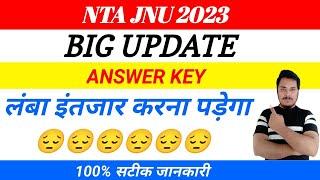 NTA JNU 2023

BIG UPDATE

ANSWER KEY

लंबा इंतजार करना पड़ेगा

😔😔😔😔😔😔

100% सटीक जानकारी